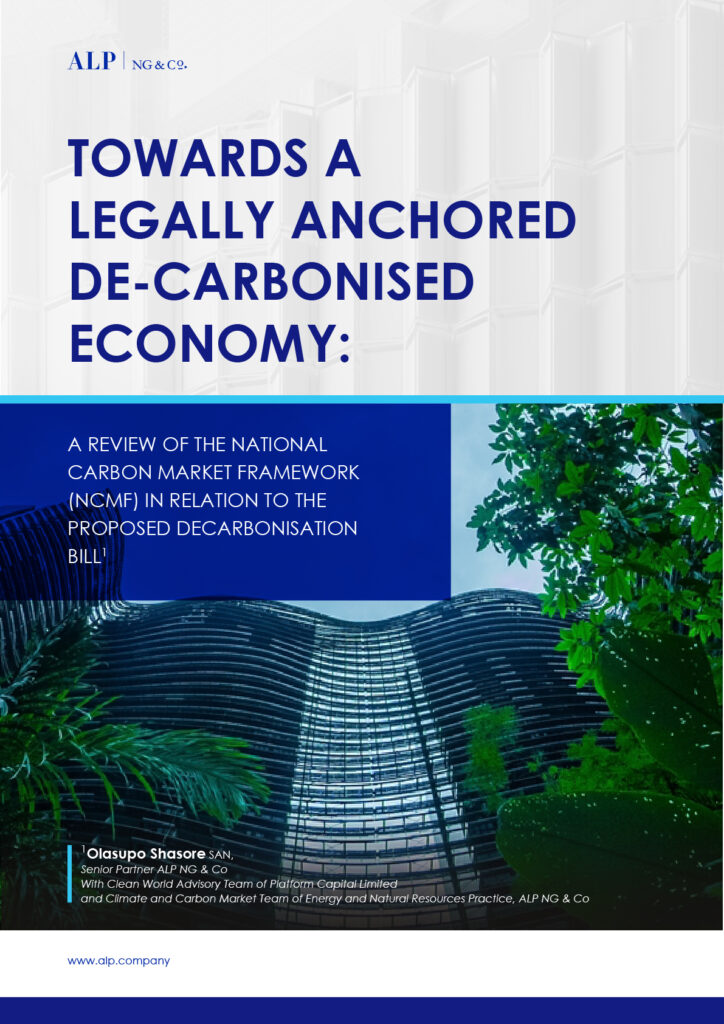 ALP | NG & Co.

TOWARDS A LEGALLY ANCHORED DE-CARBONISED ECONOMY:

A REVIEW OF THE NATIONAL CARBON MARKET FRAMEWORK (NCMF) IN RELATION TO THE PROPOSED DECARBONISATION BILL$^{1}$

$^{1}$Olasupo Shasore SAN,
Senior Partner ALP NG & Co
With Clean World Advisory Team of Platform Capital Limited
and Climate and Carbon Market Team of Energy and Natural Resources Practice, ALP NG & Co

www.alp.company